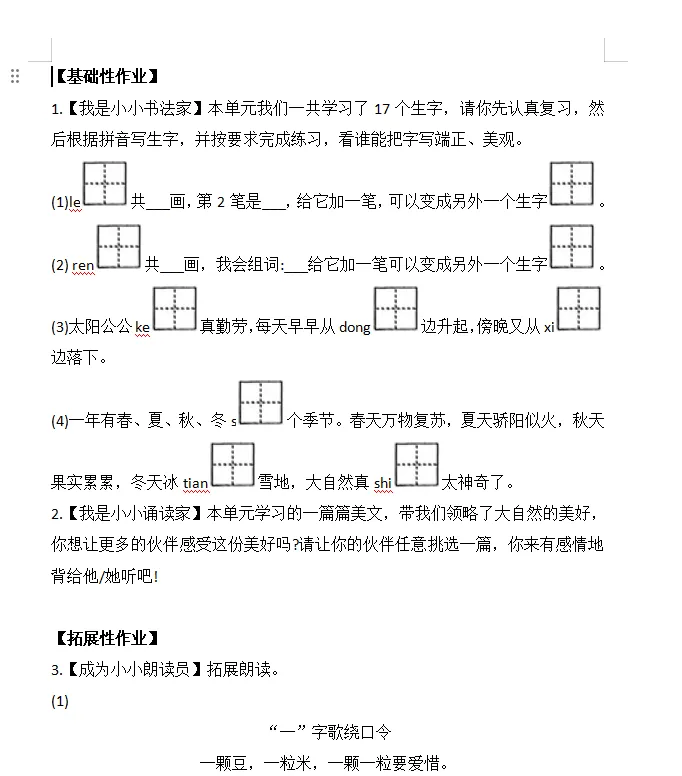 【基础性作业】

1.【我是小小书法家】本单元我们一共学习了 17 个生字，请你先认真复习，然后根据拼音写生字，并按要求完成练习，看谁能把字写端正、美观。

(1)le 共___画，第 2 笔是___，给它加一笔，可以变成另外一个生字 。

(2) ren 共___画，我会组词:___给它加一笔可以变成另外一个生字 。

(3)太阳公公 ke 真勤劳，每天早早从 dong 边升起，傍晚又从 xi 边落下。

(4)一年有春、夏、秋、冬 s 个季节。春天万物复苏，夏天骄阳似火，秋天果实累累，冬天冰 tian 雪地，大自然真 shi 太神奇了。

2.【我是小小诵读家】本单元学习的一篇篇美文，带我们领略了大自然的美好，你想让更多的伙伴感受这份美好吗?请让你的伙伴任意挑选一篇，你来有感情地背给他/她听吧!

【拓展性作业】

3.【成为小小朗读员】拓展朗读。

(1)

“一”字歌绕口令

一颗豆，一粒米，一颗一粒要爱惜。